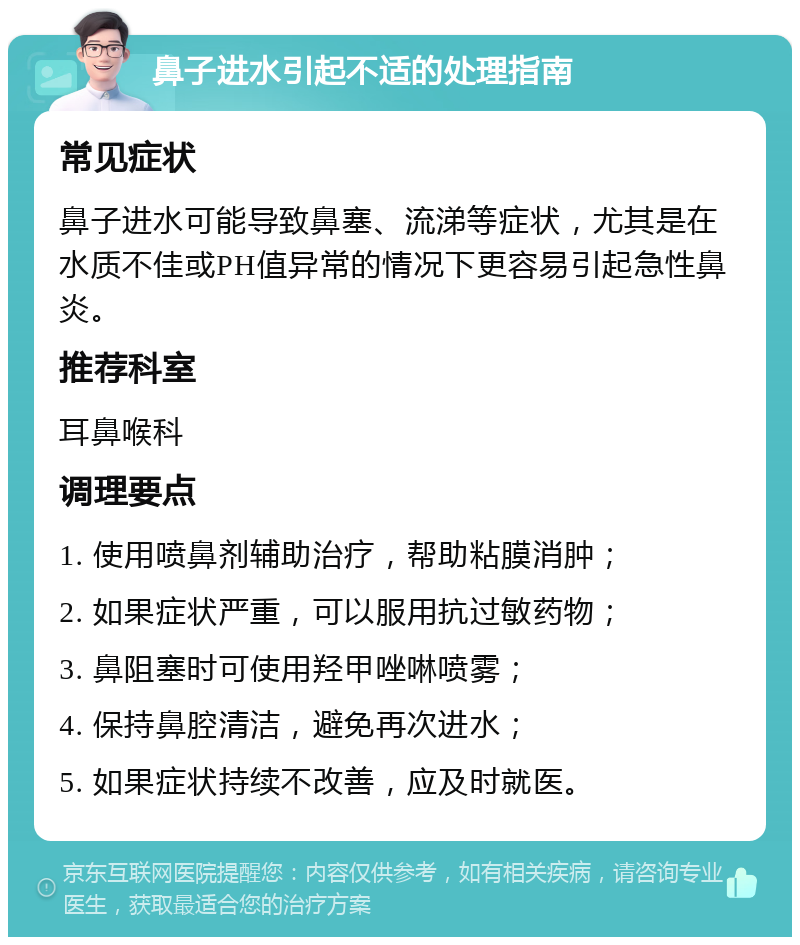 鼻子进水引起不适的处理指南

常见症状

鼻子进水可能导致鼻塞、流涕等症状，尤其是在水质不佳或PH值异常的情况下更容易引起急性鼻炎。

推荐科室

耳鼻喉科

调理要点

1. 使用喷鼻剂辅助治疗，帮助粘膜消肿；
2. 如果症状严重，可以服用抗过敏药物；
3. 鼻阻塞时可使用羟甲唑啉喷雾；
4. 保持鼻腔清洁，避免再次进水；
5. 如果症状持续不改善，应及时就医。

京东互联网医院提醒您：内容仅供参考，如有相关疾病，请咨询专业医生，获取最适合您的治疗方案